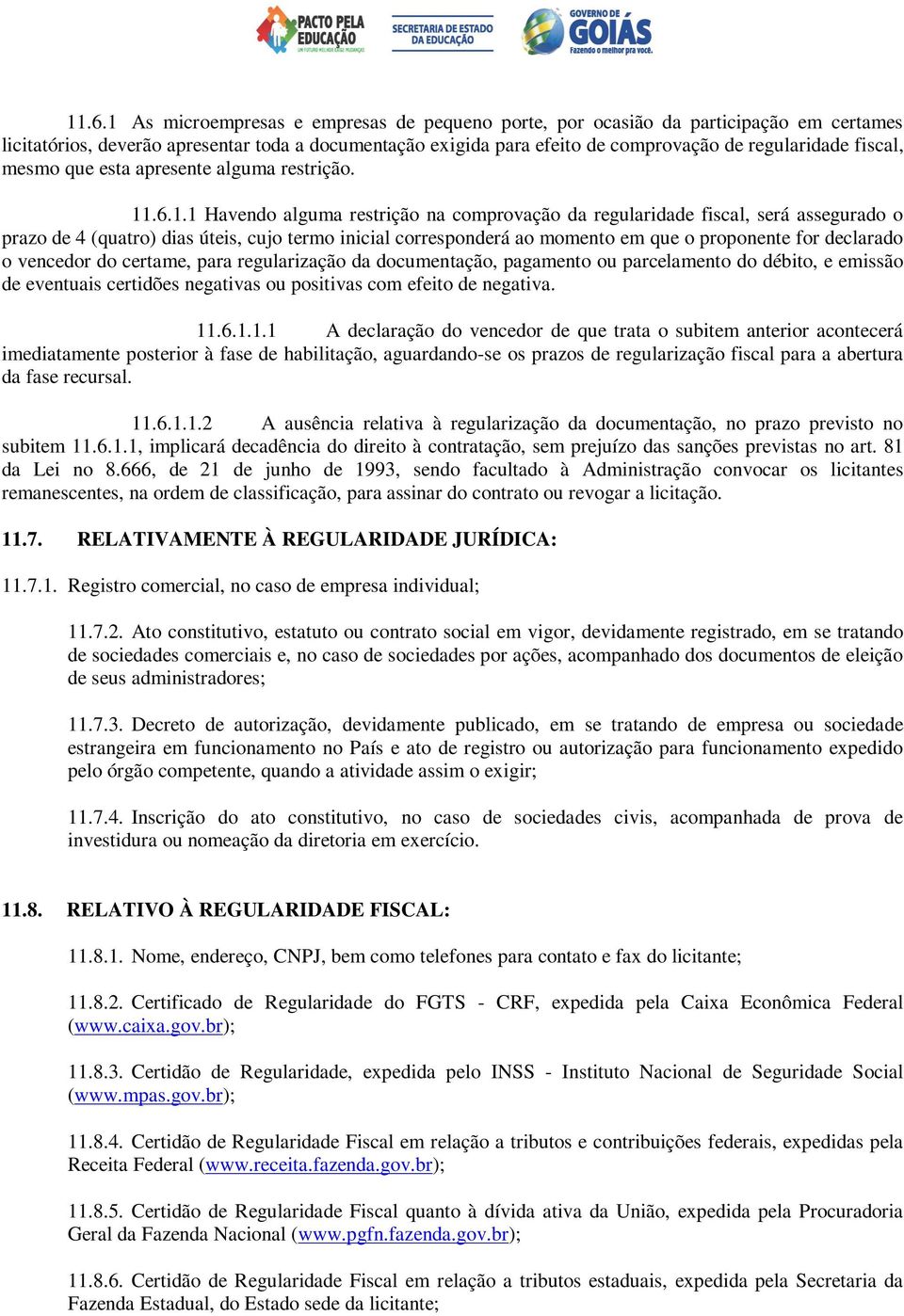 PACTO PELA EDUCAÇÃO UM FUTURO MELHOR EXIGE MUDANÇAS SECRETARIA DE ESTADO DA EDUCAÇÃO GOVERNO DE GOIÁS Fazendo o melhor pra você.

11.6.1 As microempresas e empresas de pequeno porte, por ocasião da participação em certames licitatórios, deverão apresentar toda a documentação exigida para efeito de comprovação de regularidade fiscal, mesmo que esta apresente alguma restrição.

11.6.1.1 Havendo alguma restrição na comprovação da regularidade fiscal, será assegurado o prazo de 4 (quatro) dias úteis, cujo termo inicial corresponderá ao momento em que o proponente for declarado o vencedor do certame, para regularização da documentação, pagamento ou parcelamento do débito, e emissão de eventuais certidões negativas ou positivas com efeito de negativa.

11.6.1.1.1 A declaração do vencedor de que trata o subitem anterior acontecerá imediatamente posterior à fase de habilitação, aguardando-se os prazos de regularização fiscal para a abertura da fase recursal.

11.6.1.1.2 A ausência relativa à regularização da documentação, no prazo previsto no subitem 11.6.1.1, implicará decadência do direito à contratação, sem prejuízo das sanções previstas no art. 81 da Lei no 8.666, de 21 de junho de 1993, sendo facultado à Administração convocar os licitantes remanescentes, na ordem de classificação, para assinar do contrato ou revogar a licitação.

11.7. RELATIVAMENTE À REGULARIDADE JURÍDICA:

11.7.1. Registro comercial, no caso de empresa individual;

11.7.2. Ato constitutivo, estatuto ou contrato social em vigor, devidamente registrado, em se tratando de sociedades comerciais e, no caso de sociedades por ações, acompanhado dos documentos de eleição de seus administradores;

11.7.3. Decreto de autorização, devidamente publicado, em se tratando de empresa ou sociedade estrangeira em funcionamento no País e ato de registro ou autorização para funcionamento expedido pelo órgão competente, quando a atividade assim o exigir;

11.7.4. Inscrição do ato constitutivo, no caso de sociedades civis, acompanhada de prova de investidura ou nomeação da diretoria em exercício.

11.8. RELATIVO À REGULARIDADE FISCAL:

11.8.1. Nome, endereço, CNPJ, bem como telefones para contato e fax do licitante;

11.8.2. Certificado de Regularidade do FGTS - CRF, expedida pela Caixa Econômica Federal (www.caixa.gov.br);

11.8.3. Certidão de Regularidade, expedida pelo INSS - Instituto Nacional de Seguridade Social (www.mpas.gov.br);

11.8.4. Certidão de Regularidade Fiscal em relação a tributos e contribuições federais, expedidas pela Receita Federal (www.receita.fazenda.gov.br);

11.8.5. Certidão de Regularidade Fiscal quanto à dívida ativa da União, expedida pela Procuradoria Geral da Fazenda Nacional (www.pgfn.fazenda.gov.br);

11.8.6. Certidão de Regularidade Fiscal em relação a tributos estaduais, expedida pela Secretaria da Fazenda Estadual, do Estado sede da licitante;